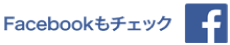 Facebookもチェック

f